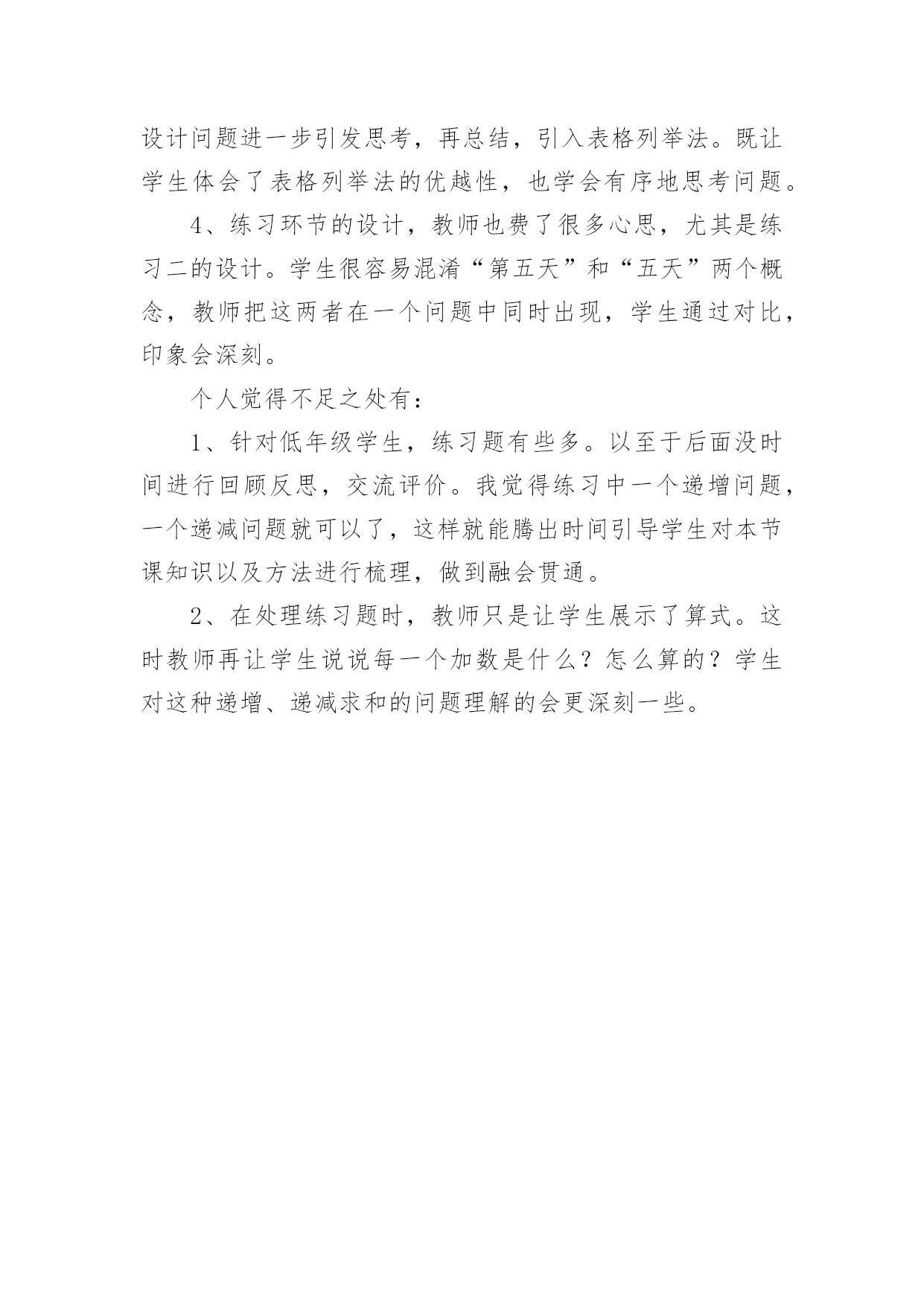 设计问题进一步引发思考，再总结，引入表格列举法。既让学生体会了表格列举法的优越性，也学会有序地思考问题。

4、练习环节的设计，教师也费了很多心思，尤其是练习二的设计。学生很容易混淆“第五天”和“五天”两个概念，教师把这两者在一个问题中同时出现，学生通过对比，印象会深刻。

个人觉得不足之处有：

1、针对低年级学生，练习题有些多。以至于后面没时间进行回顾反思，交流评价。我觉得练习中一个递增问题，一个递减问题就可以了，这样就能腾出时间引导学生对本节课知识以及方法进行梳理，做到融会贯通。

2、在处理练习题时，教师只是让学生展示了算式。这时教师再让学生说说每一个加数是什么？怎么算的？学生对这种递增、递减求和的问题理解的会更深刻一些。